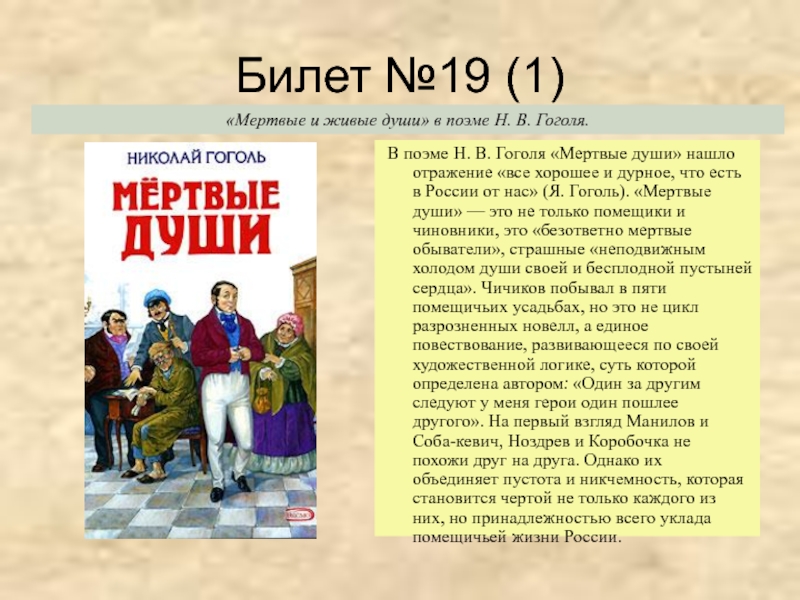 Билет №19 (1)

«Мертвые и живые души» в поэме Н. В. Гоголя.

НИКОЛАЙ ГОГОЛЬ

МЁРТВЫЕ ДУШИ

В поэме Н. В. Гоголя «Мертвые души» нашло отражение «все хорошее и дурное, что есть в России от нас» (Я. Гоголь). «Мертвые души» — это не только помещики и чиновники, это «безответно мертвые обыватели», страшные «неподвижным холодом души своей и бесплодной пустыней сердца». Чичиков побывал в пяти помещичьих усадьбах, но это не цикл разрозненных новелл, а единое повествование, развивающееся по своей художественной логике, суть которой определена автором: «Один за другим следуют у меня герои один пошлее другого». На первый взгляд Манилов и Соба-кевич, Ноздрев и Коробочка не похожи друг на друга. Однако их объединяет пустота и никчемность, которая становится чертой не только каждого из них, но принадлежностью всего уклада помещичьей жизни России.